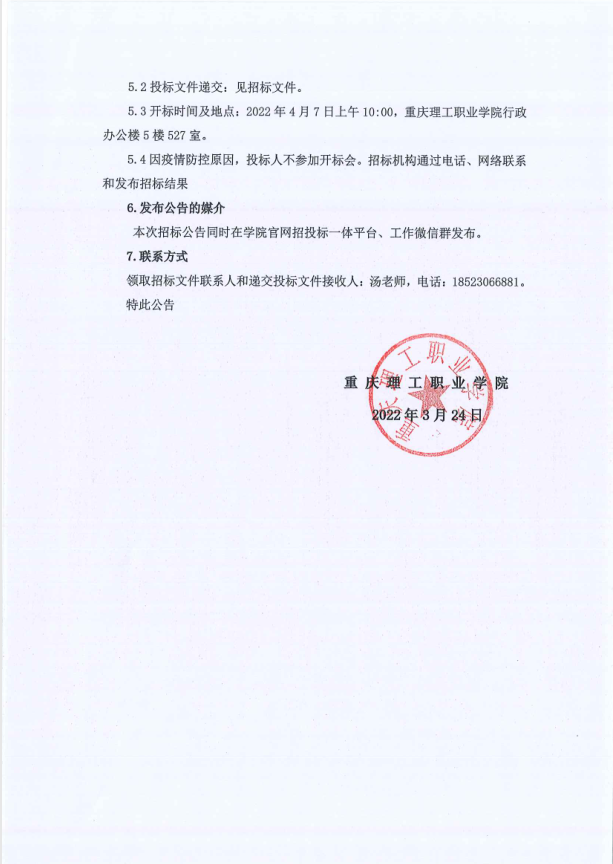 5.2 投标文件递交：见招标文件。

5.3 开标时间及地点：2022 年 4 月 7 日上午 10:00，重庆理工职业学院行政办公楼 5 楼 527 室。

5.4 因疫情防控原因，投标人不参加开标会。招标机构通过电话、网络联系和发布招标结果

6. 发布公告的媒介

本次招标公告同时在学院官网招投标一体平台、工作微信群发布。

7. 联系方式

领取招标文件联系人和递交投标文件接收人：汤老师，电话：18523066881。

特此公告

重庆理工职业学院

2022 年 3 月 24 日

重庆理工职业学院